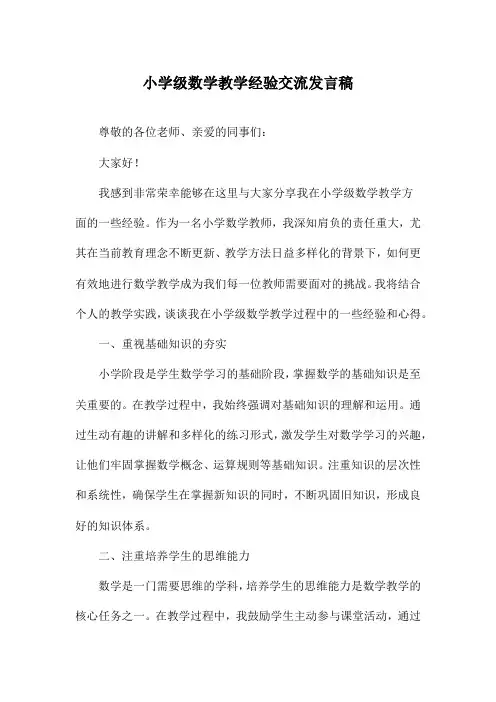 小学级数学教学经验交流发言稿

尊敬的各位老师、亲爱的同事们：

大家好！

我感到非常荣幸能够在这里与大家分享我在小学级数学教学方面的一些经验。作为一名小学数学教师，我深知肩负的责任重大，尤其在当前教育理念不断更新、教学方法日益多样化的背景下，如何更有效地进行数学教学成为我们每一位教师需要面对的挑战。我将结合个人的教学实践，谈谈我在小学级数学教学过程中的一些经验和心得。

一、重视基础知识的夯实

小学阶段是学生数学学习的基础阶段，掌握数学的基础知识是至关重要的。在教学过程中，我始终强调对基础知识的理解和运用。通过生动有趣的讲解和多样化的练习形式，激发学生对数学学习的兴趣，让他们牢固掌握数学概念、运算规则等基础知识。注重知识的层次性和系统性，确保学生在掌握新知识的同时，不断巩固旧知识，形成良好的知识体系。

二、注重培养学生的思维能力

数学是一门需要思维的学科，培养学生的思维能力是数学教学的核心任务之一。在教学过程中，我鼓励学生主动参与课堂活动，通过